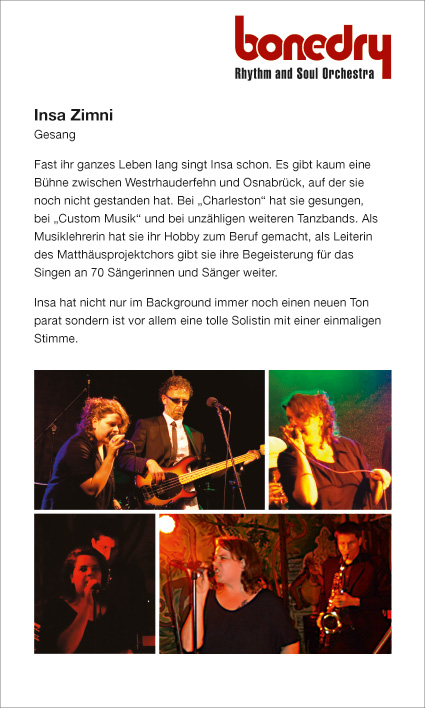 bonedry
Rhythm and Soul Orchestra

Insa Zimni
Gesang

Fast ihr ganzes Leben lang singt Insa schon. Es gibt kaum eine Bühne zwischen Westrhauderfehn und Osnabrück, auf der sie noch nicht gestanden hat. Bei „Charleston“ hat sie gesungen, bei „Custom Musik“ und bei unzähligen weiteren Tanzbands. Als Musiklehrerin hat sie ihr Hobby zum Beruf gemacht, als Leiterin des Matthäusprojektchors gibt sie ihre Begeisterung für das Singen an 70 Sängerinnen und Sänger weiter.

Insa hat nicht nur im Background immer noch einen neuen Ton parat sondern ist vor allem eine tolle Solistin mit einer einmaligen Stimme.